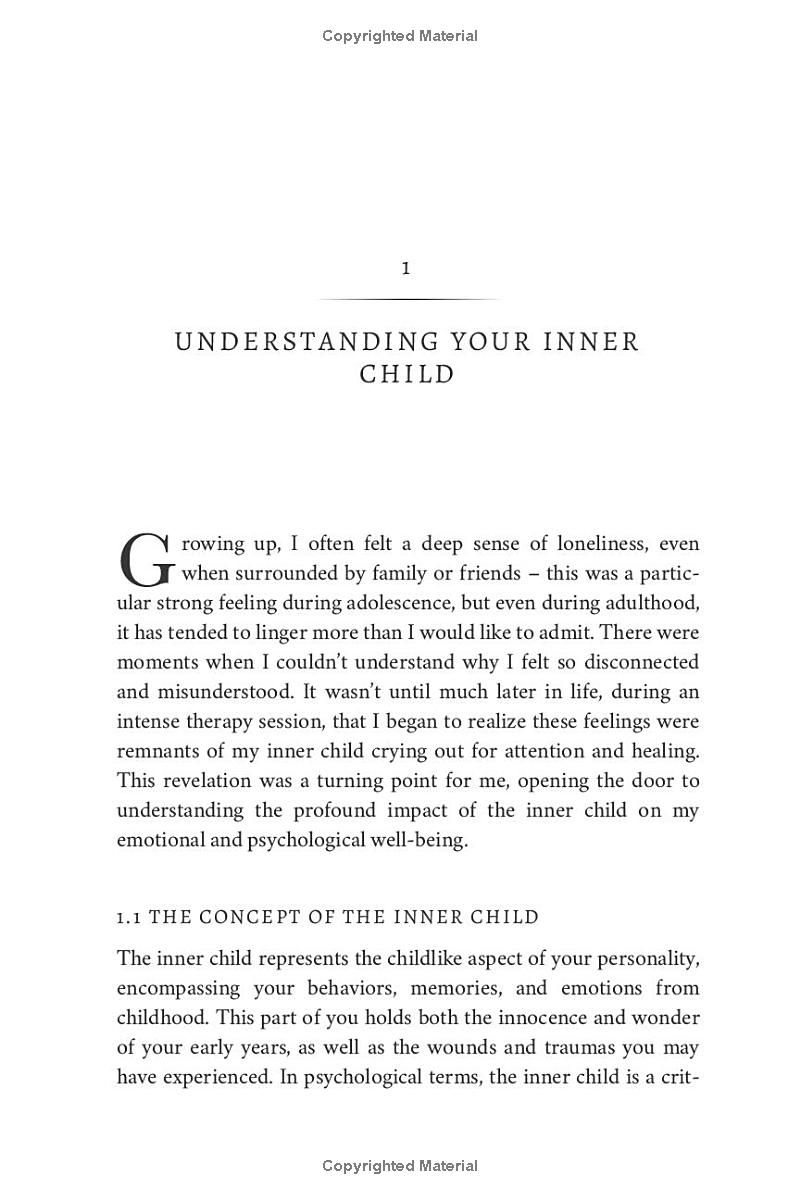 Copyrighted Material

1

UNDERSTANDING YOUR INNER CHILD

Growing up, I often felt a deep sense of loneliness, even when surrounded by family or friends – this was a particular strong feeling during adolescence, but even during adulthood, it has tended to linger more than I would like to admit. There were moments when I couldn't understand why I felt so disconnected and misunderstood. It wasn't until much later in life, during an intense therapy session, that I began to realize these feelings were remnants of my inner child crying out for attention and healing. This revelation was a turning point for me, opening the door to understanding the profound impact of the inner child on my emotional and psychological well-being.

1.1 THE CONCEPT OF THE INNER CHILD

The inner child represents the childlike aspect of your personality, encompassing your behaviors, memories, and emotions from childhood. This part of you holds both the innocence and wonder of your early years, as well as the wounds and traumas you may have experienced. In psychological terms, the inner child is a crit-

Copyrighted Material